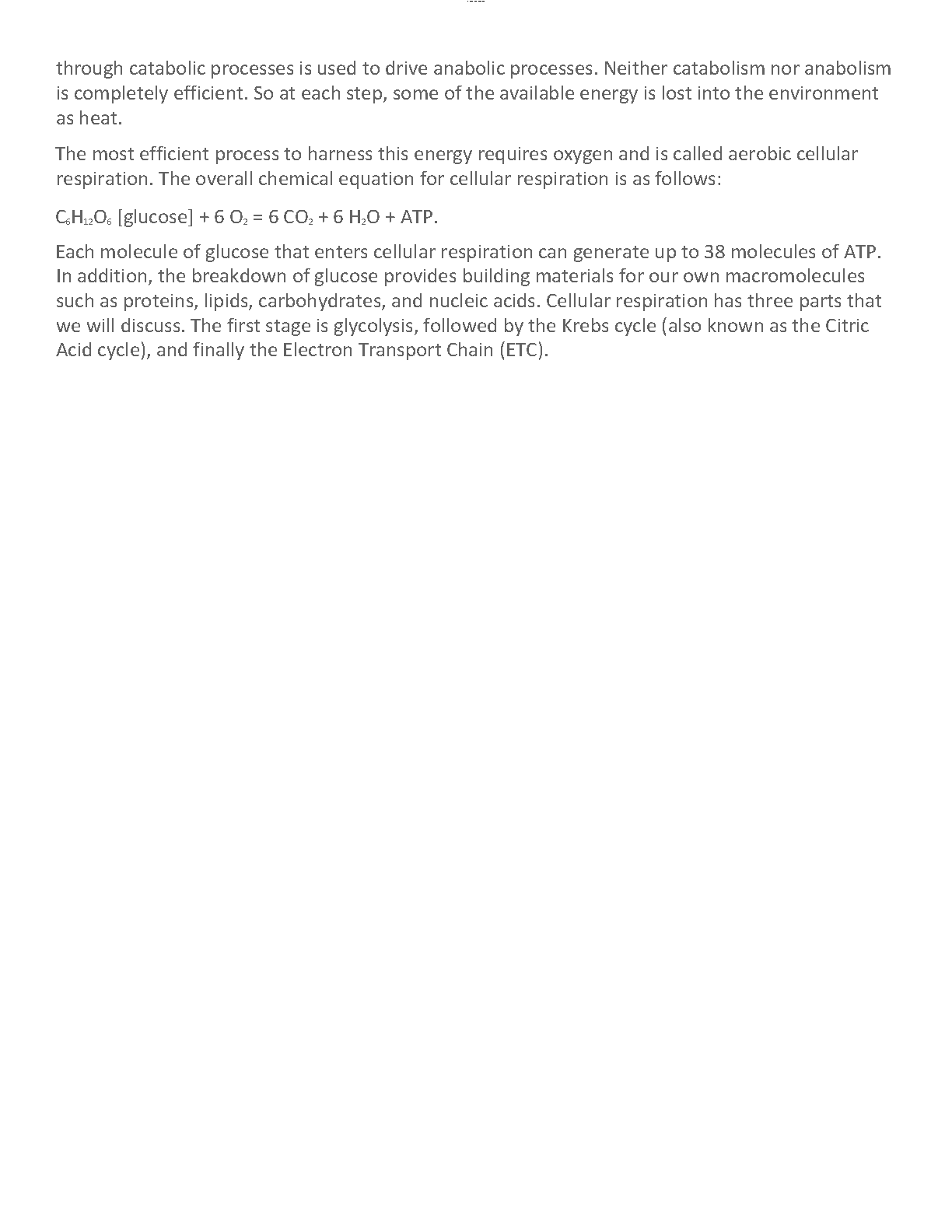 through catabolic processes is used to drive anabolic processes. Neither catabolism nor anabolism is completely efficient. So at each step, some of the available energy is lost into the environment as heat.

The most efficient process to harness this energy requires oxygen and is called aerobic cellular respiration. The overall chemical equation for cellular respiration is as follows:

$C_6H_{12}O_6$ [glucose] + 6 $O_2$ = 6 $CO_2$ + 6 $H_2O$ + ATP.

Each molecule of glucose that enters cellular respiration can generate up to 38 molecules of ATP. In addition, the breakdown of glucose provides building materials for our own macromolecules such as proteins, lipids, carbohydrates, and nucleic acids. Cellular respiration has three parts that we will discuss. The first stage is glycolysis, followed by the Krebs cycle (also known as the Citric Acid cycle), and finally the Electron Transport Chain (ETC).